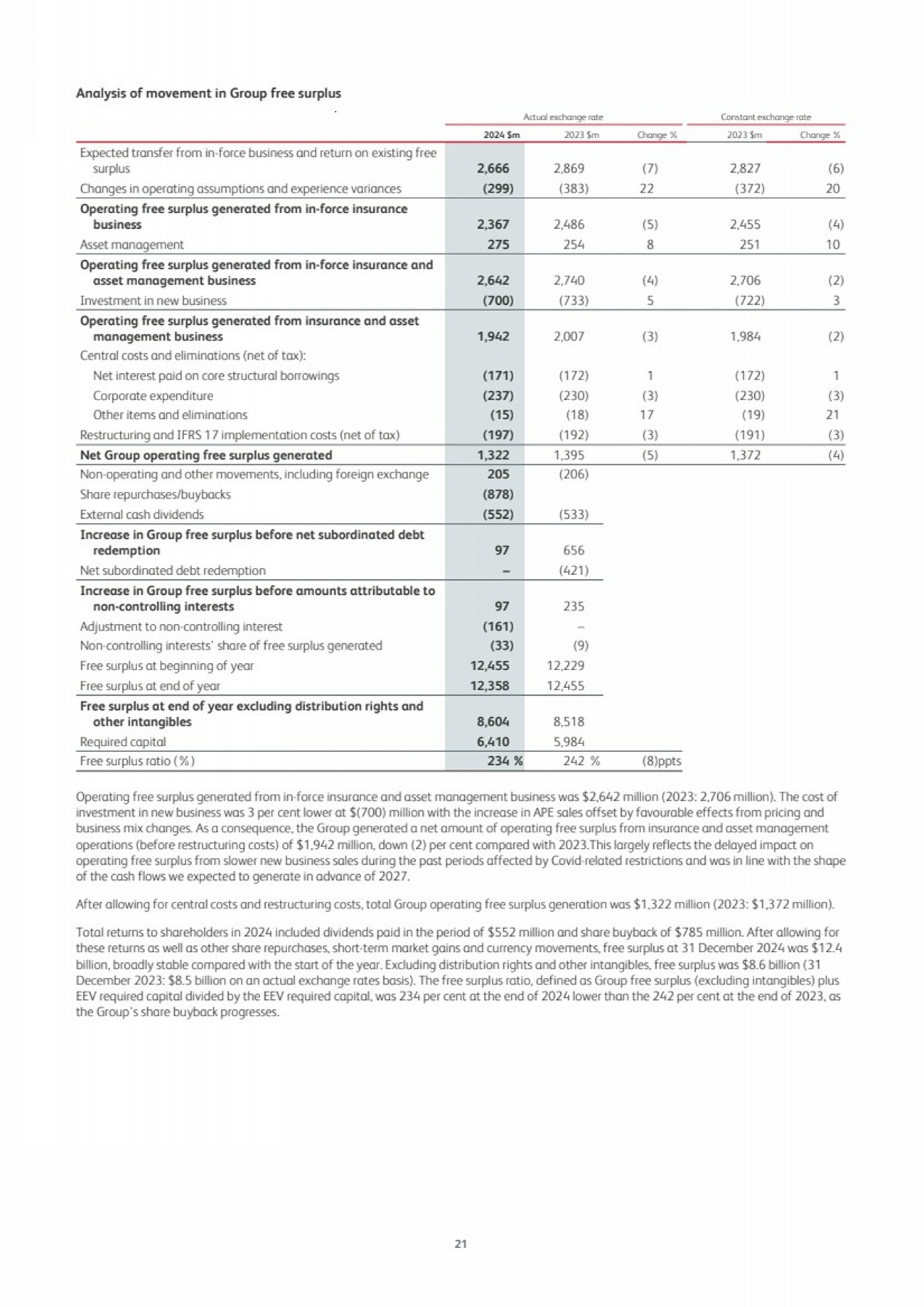 Analysis of movement in Group free surplus

| | Actual exchange rate | | | Constant exchange rate | |
|---|---|---|---|---|---|
| | 2024 $m | 2023 $m | Change % | 2023 $m | Change % |
| Expected transfer from in-force business and return on existing free surplus | 2,666 | 2,869 | (7) | 2,827 | (6) |
| Changes in operating assumptions and experience variances | (299) | (383) | 22 | (372) | 20 |
| Operating free surplus generated from in-force insurance business | 2,367 | 2,486 | (5) | 2,455 | (4) |
| Asset management | 275 | 254 | 8 | 251 | 10 |
| Operating free surplus generated from in-force insurance and asset management business | 2,642 | 2,740 | (4) | 2,706 | (2) |
| Investment in new business | (700) | (733) | 5 | (722) | 3 |
| Operating free surplus generated from insurance and asset management business | 1,942 | 2,007 | (3) | 1,984 | (2) |
| Central costs and eliminations (net of tax): | | | | | |
| Net interest paid on core structural borrowings | (171) | (172) | 1 | (172) | 1 |
| Corporate expenditure | (237) | (230) | (3) | (230) | (3) |
| Other items and eliminations | (15) | (18) | 17 | (19) | 21 |
| Restructuring and IFRS 17 implementation costs (net of tax) | (197) | (192) | (3) | (191) | (3) |
| Net Group operating free surplus generated | 1,322 | 1,395 | (5) | 1,372 | (4) |
| Non-operating and other movements, including foreign exchange | 205 | (206) | | | |
| Share repurchases/buybacks | (878) | | | | |
| External cash dividends | (552) | (533) | | | |
| Increase in Group free surplus before net subordinated debt redemption | 97 | 656 | | | |
| Net subordinated debt redemption | – | (421) | | | |
| Increase in Group free surplus before amounts attributable to non-controlling interests | 97 | 235 | | | |
| Adjustment to non-controlling interest | (161) | – | | | |
| Non-controlling interests' share of free surplus generated | (33) | (9) | | | |
| Free surplus at beginning of year | 12,455 | 12,229 | | | |
| Free surplus at end of year | 12,358 | 12,455 | | | |
| Free surplus at end of year excluding distribution rights and other intangibles | 8,604 | 8,518 | | | |
| Required capital | 6,410 | 5,984 | | | |
| Free surplus ratio (%) | 234 % | 242 % | (8)ppts | | |

Operating free surplus generated from in-force insurance and asset management business was $2,642 million (2023: 2,706 million). The cost of investment in new business was 3 per cent lower at $(700) million with the increase in APE sales offset by favourable effects from pricing and business mix changes. As a consequence, the Group generated a net amount of operating free surplus from insurance and asset management operations (before restructuring costs) of $1,942 million, down (2) per cent compared with 2023.This largely reflects the delayed impact on operating free surplus from slower new business sales during the past periods affected by Covid-related restrictions and was in line with the shape of the cash flows we expected to generate in advance of 2027.

After allowing for central costs and restructuring costs, total Group operating free surplus generation was $1,322 million (2023: $1,372 million).

Total returns to shareholders in 2024 included dividends paid in the period of $552 million and share buyback of $785 million. After allowing for these returns as well as other share repurchases, short-term market gains and currency movements, free surplus at 31 December 2024 was $12.4 billion, broadly stable compared with the start of the year. Excluding distribution rights and other intangibles, free surplus was $8.6 billion (31 December 2023: $8.5 billion on an actual exchange rates basis). The free surplus ratio, defined as Group free surplus (excluding intangibles) plus EEV required capital divided by the EEV required capital, was 234 per cent at the end of 2024 lower than the 242 per cent at the end of 2023, as the Group's share buyback progresses.

21